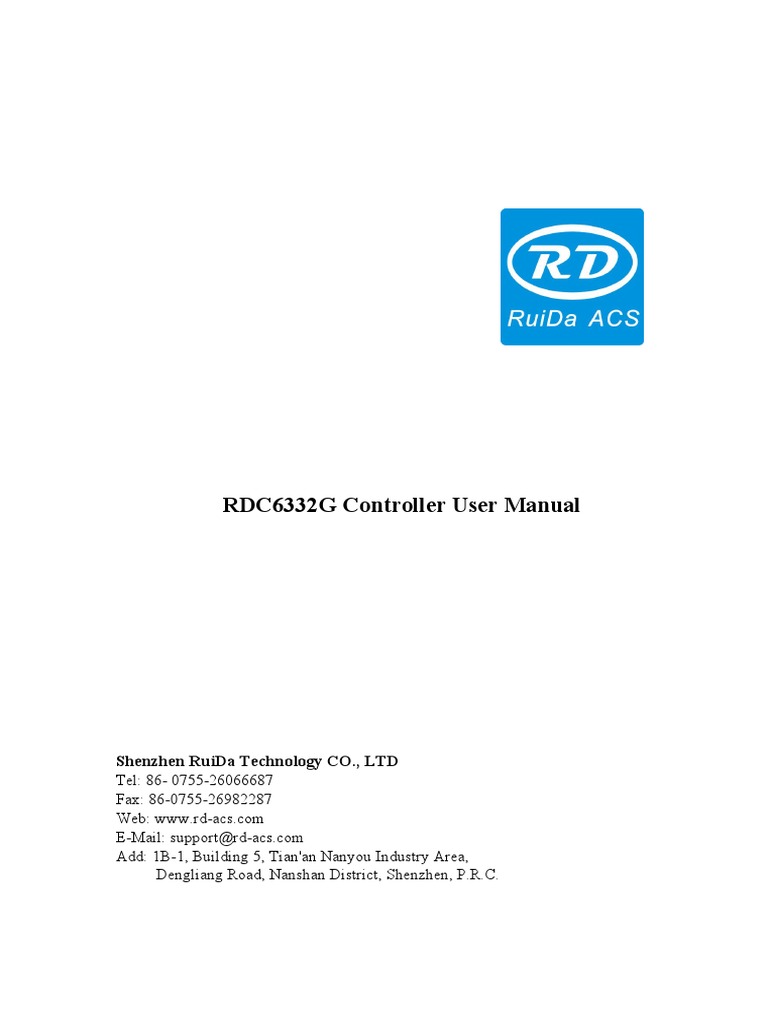 RD
RuiDa ACS

RDC6332G Controller User Manual

Shenzhen RuiDa Technology CO., LTD
Tel: 86- 0755-26066687
Fax: 86-0755-26982287
Web: www.rd-acs.com
E-Mail: support@rd-acs.com
Add: 1B-1, Building 5, Tian'an Nanyou Industry Area,
Dengliang Road, Nanshan District, Shenzhen, P.R.C.